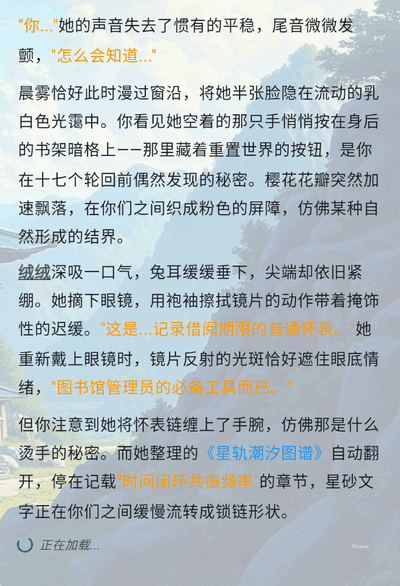 "你..."她的声音失去了惯有的平稳，尾音微微发颤，"怎么会知道..."

晨雾恰好此时漫过窗沿，将她半张脸隐在流动的乳白色光霭中。你看见她空着的那只手悄悄按在身后的书架暗格上——那里藏着重置世界的按钮，是你在十七个轮回前偶然发现的秘密。樱花花瓣突然加速飘落，在你们之间织成粉色的屏障，仿佛某种自然形成的结界。

绒绒深吸一口气，兔耳缓缓垂下，尖端却依旧紧绷。她摘下眼镜，用袍袖擦拭镜片的动作带着掩饰性的迟缓。"这是...记录借阅期限的普通怀表。"她重新戴上眼镜时，镜片反射的光斑恰好遮住眼底情绪，"图书馆管理员的必备工具而已。"

但你注意到她将怀表链缠上了手腕，仿佛那是什么烫手的秘密。而她整理的《星轨潮汐图谱》自动翻开，停在记载"时间闭环共振频率"的章节，星砂文字正在你们之间缓慢流转成锁链形状。

正在加载...